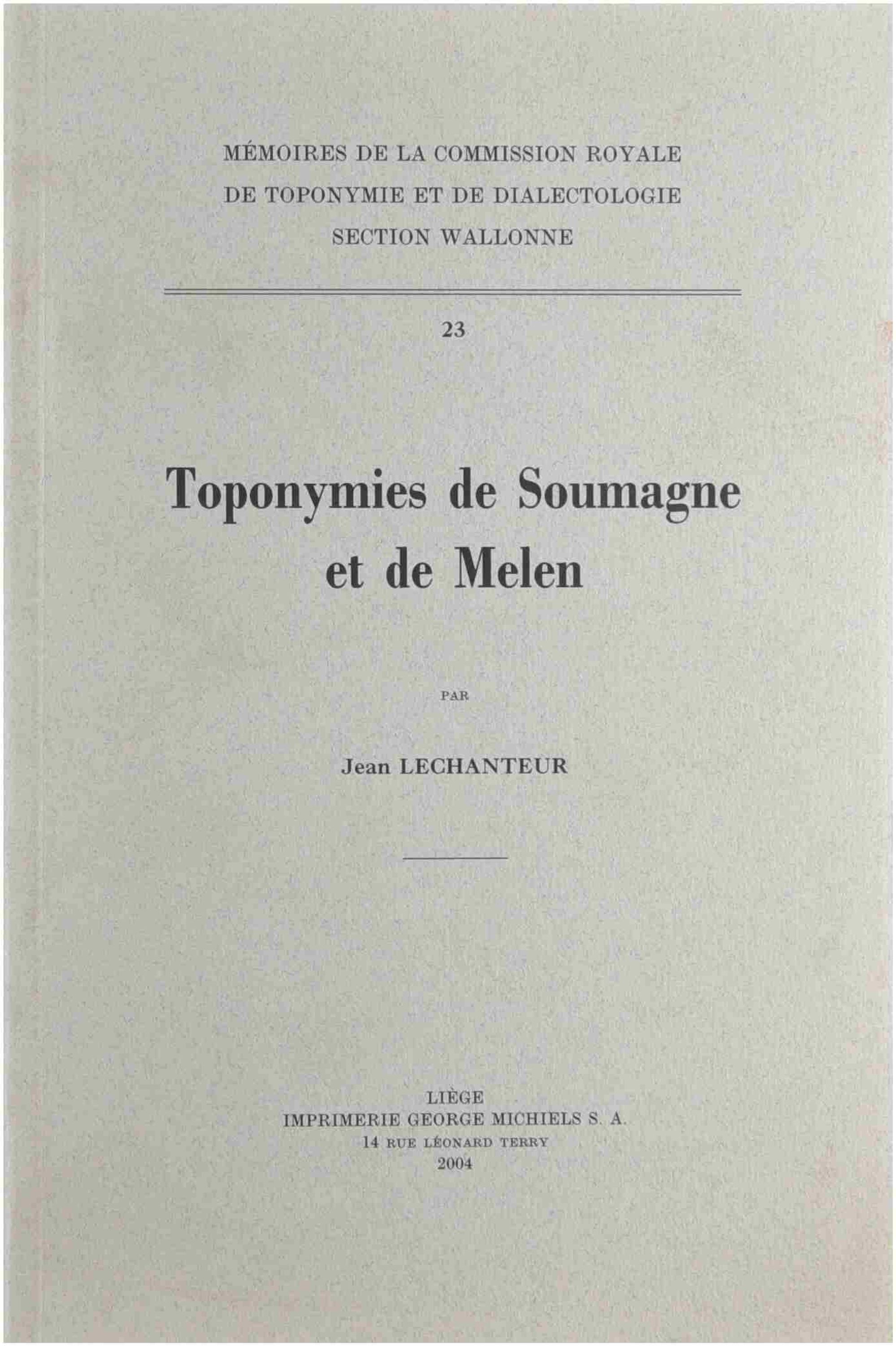 MÉMOIRES DE LA COMMISSION ROYALE
DE TOPONYMIE ET DE DIALECTOLOGIE
SECTION WALLONNE

23

Toponymies de Soumagne et de Melen

PAR

Jean LECHANTEUR

LIÈGE
IMPRIMERIE GEORGE MICHIELS S. A.
14 RUE LÉONARD TERRY
2004